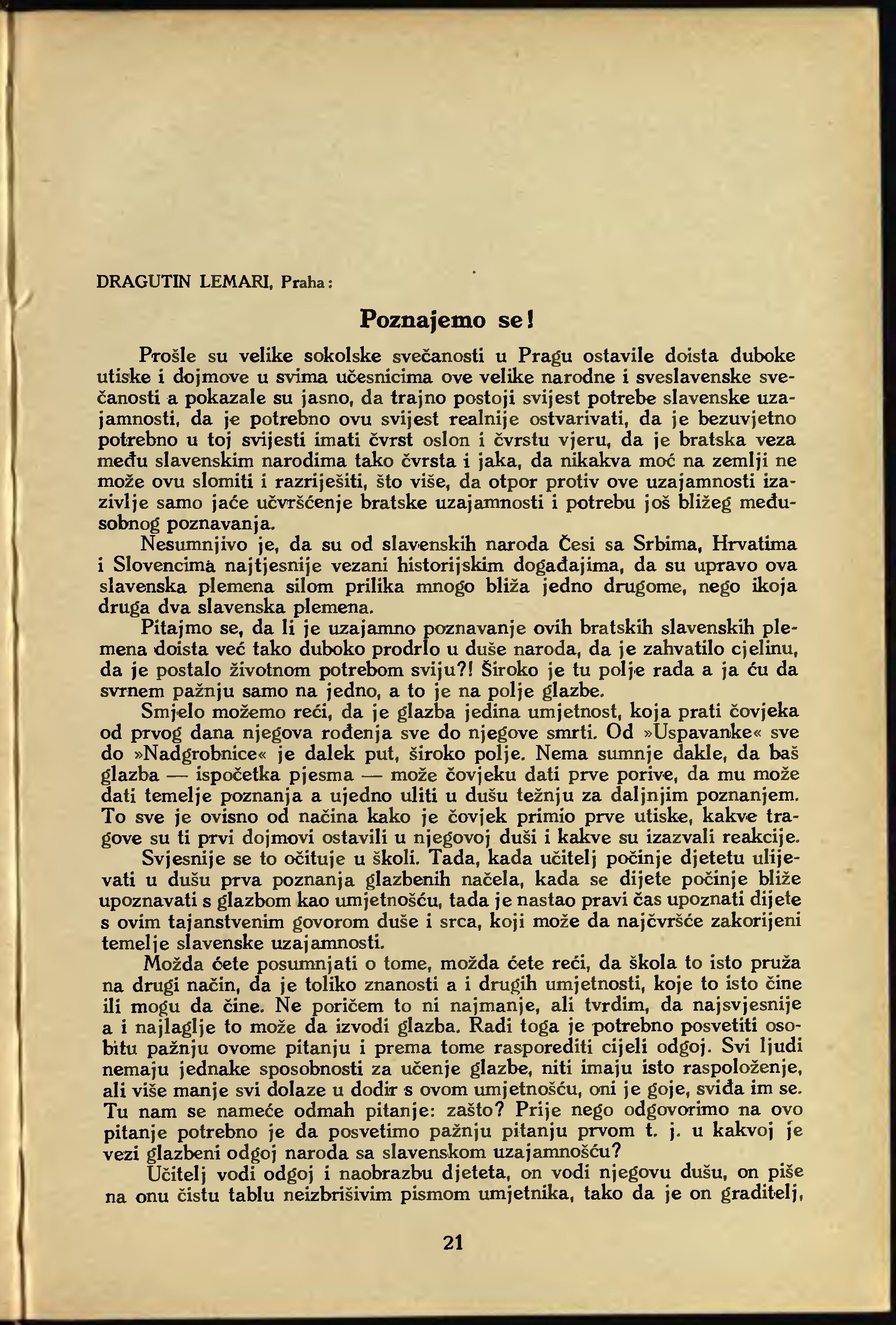 DRAGUTIN LEMARI, Praha:

Poznajemo se!

Prošle su velike sokolske svečanosti u Pragu ostavile doista duboke utiske i dojmove u svima učesnicima ove velike narodne i sveslavenske svečanosti a pokazale su jasno, da trajno postoji svijest potrebe slavenske uzajamnosti, da je potrebno ovu svijest realnije ostvarivati, da je bezuvjetno potrebno u toj svijesti imati čvrst oslon i čvrstu vjeru, da je bratska veza među slavenskim narodima tako čvrsta i jaka, da nikakva moć na zemlji ne može ovu slomiti i razriješiti, što više, da otpor protiv ove uzajamnosti izazivlje samo jače učvršćenje bratske uzajamnosti i potrebu još bližeg međusobnog poznavanja.

Nesumnjivo je, da su od slavenskih naroda Česi sa Srbima, Hrvatima i Slovencima najtjesnije vezani historijskim događajima, da su upravo ova slavenska plemena silom prilika mnogo bliža jedno drugome, nego ikoja druga dva slavenska plemena.

Pitajmo se, da li je uzajamno poznavanje ovih bratskih slavenskih plemena doista već tako duboko prodrlo u duše naroda, da je zahvatilo cjelinu, da je postalo životnom potrebom sviju?! Široko je tu polje rada a ja ću da svrnem pažnju samo na jedno, a to je na polje glazbe.

Smjelo možemo reći, da je glazba jedina umjetnost, koja prati čovjeka od prvog dana njegova rođenja sve do njegove smrti. Od »Uspavanke« sve do »Nadgrobnice« je dalek put, široko polje. Nema sumnje dakle, da baš glazba — ispočetka pjesma — može čovjeku dati prve porive, da mu može dati temelje poznanja a ujedno uliti u dušu težnju za daljnjim poznanjem. To sve je ovisno od načina kako je čovjek primio prve utiske, kakve tragove su ti prvi dojmovi ostavili u njegovoj duši i kakve su izazvali reakcije.

Svjesnije se to očituje u školi. Tada, kada učitelj počinje djetetu ulijevati u dušu prva poznanja glazbenih načela, kada se dijete počinje bliže upoznavati s glazbom kao umjetnošću, tada je nastao pravi čas upoznati dijete s ovim tajanstvenim govorom duše i srca, koji može da najčvršće zakorijeni temelje slavenske uzajamnosti.

Možda ćete posumnjati o tome, možda ćete reći, da škola to isto pruža na drugi način, da je toliko znanosti a i drugih umjetnosti, koje to isto čine ili mogu da čine. Ne poričem to ni najmanje, ali tvrdim, da najsvjesnije a i najlaglje to može da izvodi glazba. Radi toga je potrebno posvetiti osobitu pažnju ovome pitanju i prema tome rasporediti cijeli odgoj. Svi ljudi nemaju jednake sposobnosti za učenje glazbe, niti imaju isto raspoloženje, ali više manje svi dolaze u dodir s ovom umjetnošću, oni je goje, sviđa im se. Tu nam se nameće odmah pitanje: zašto? Prije nego odgovorimo na ovo pitanje potrebno je da posvetimo pažnju pitanju prvom t. j. u kakvoj je vezi glazbeni odgoj naroda sa slavenskom uzajamnošću?

Učitelj vodi odgoj i naobrazbu djeteta, on vodi njegovu dušu, on piše na onu čistu tablu neizbrišivim pismom umjetnika, tako da je on graditelj,

21